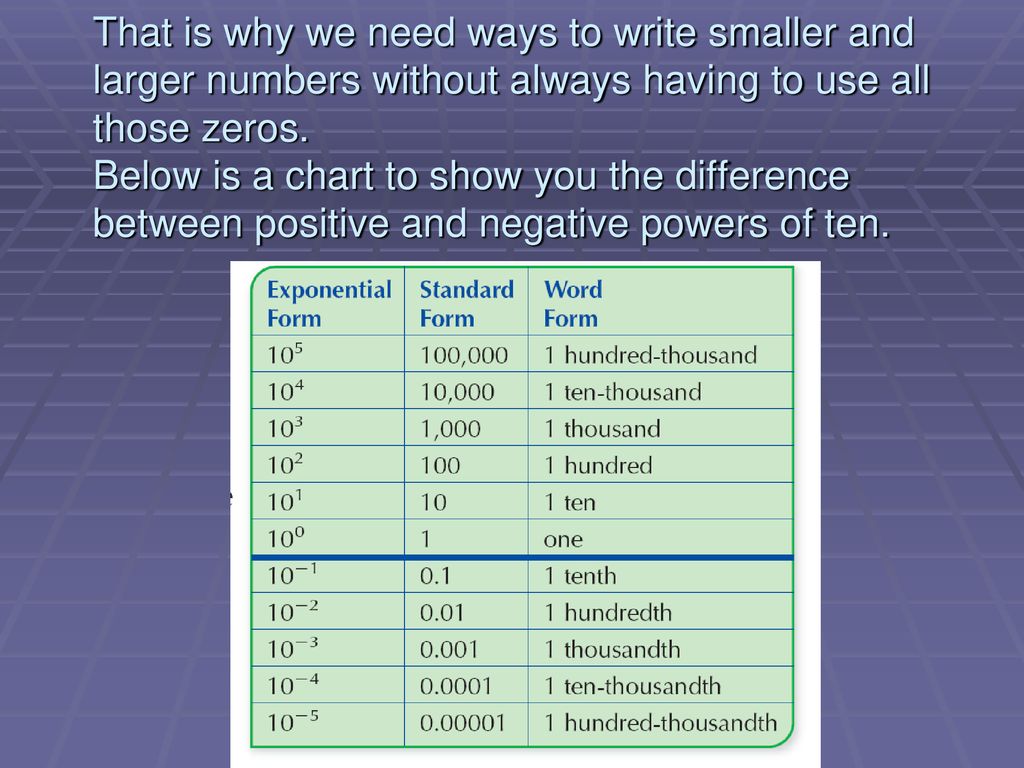 That is why we need ways to write smaller and larger numbers without always having to use all those zeros.
Below is a chart to show you the difference between positive and negative powers of ten.

| Exponential Form | Standard Form | Word Form |
|---|---|---|
| $10^5$ | 100,000 | 1 hundred-thousand |
| $10^4$ | 10,000 | 1 ten-thousand |
| $10^3$ | 1,000 | 1 thousand |
| $10^2$ | 100 | 1 hundred |
| $10^1$ | 10 | 1 ten |
| $10^0$ | 1 | one |
| $10^{-1}$ | 0.1 | 1 tenth |
| $10^{-2}$ | 0.01 | 1 hundredth |
| $10^{-3}$ | 0.001 | 1 thousandth |
| $10^{-4}$ | 0.0001 | 1 ten-thousandth |
| $10^{-5}$ | 0.00001 | 1 hundred-thousandth |